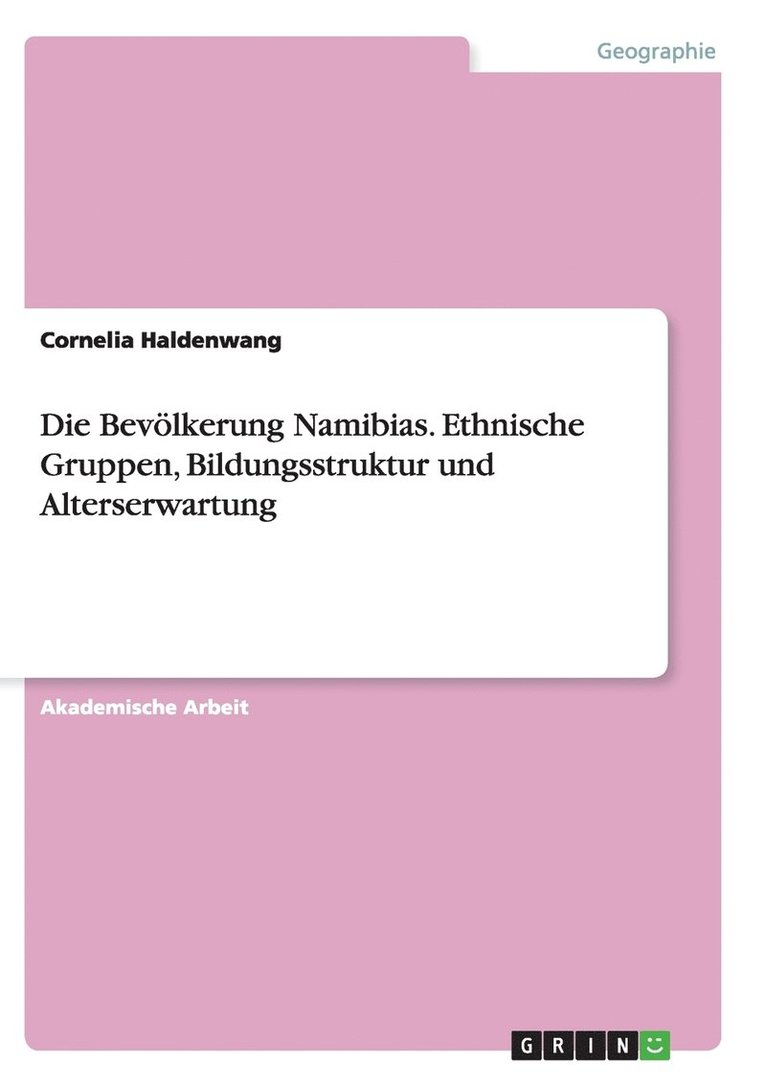 Geographie

Cornelia Haldenwang

Die Bevölkerung Namibias. Ethnische Gruppen, Bildungsstruktur und Alterserwartung

Akademische Arbeit

GRIN